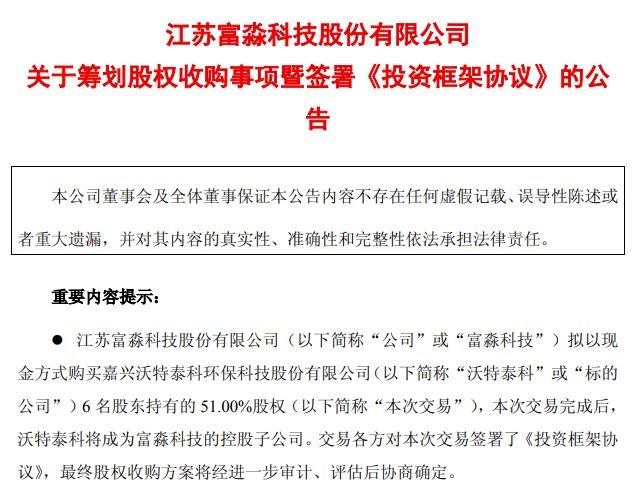 江苏富淼科技股份有限公司
关于筹划股权收购事项暨签署《投资框架协议》的公告

本公司董事会及全体董事保证本公告内容不存在任何虚假记载、误导性陈述或者重大遗漏，并对其内容的真实性、准确性和完整性依法承担法律责任。

重要内容提示：

● 江苏富淼科技股份有限公司（以下简称“公司”或“富淼科技”）拟以现金方式购买嘉兴沃特泰科环保科技股份有限公司（以下简称“沃特泰科”或“标的公司”）6 名股东持有的 51.00%股权（以下简称“本次交易”），本次交易完成后，沃特泰科将成为富淼科技的控股子公司。交易各方对本次交易签署了《投资框架协议》，最终股权收购方案将经进一步审计、评估后协商确定。